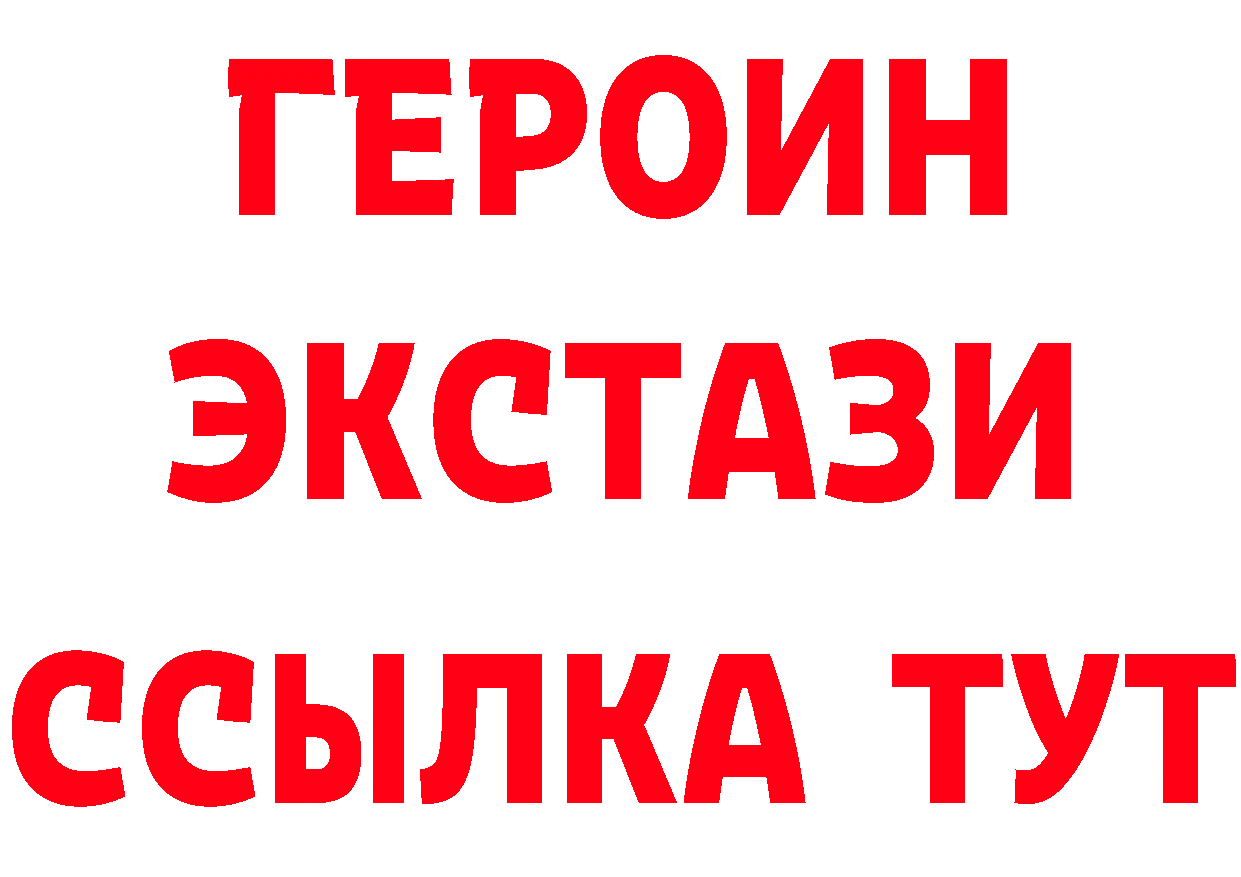 ГЕРОИН ЭКСТАЗИ ССЫЛКА ТУТ